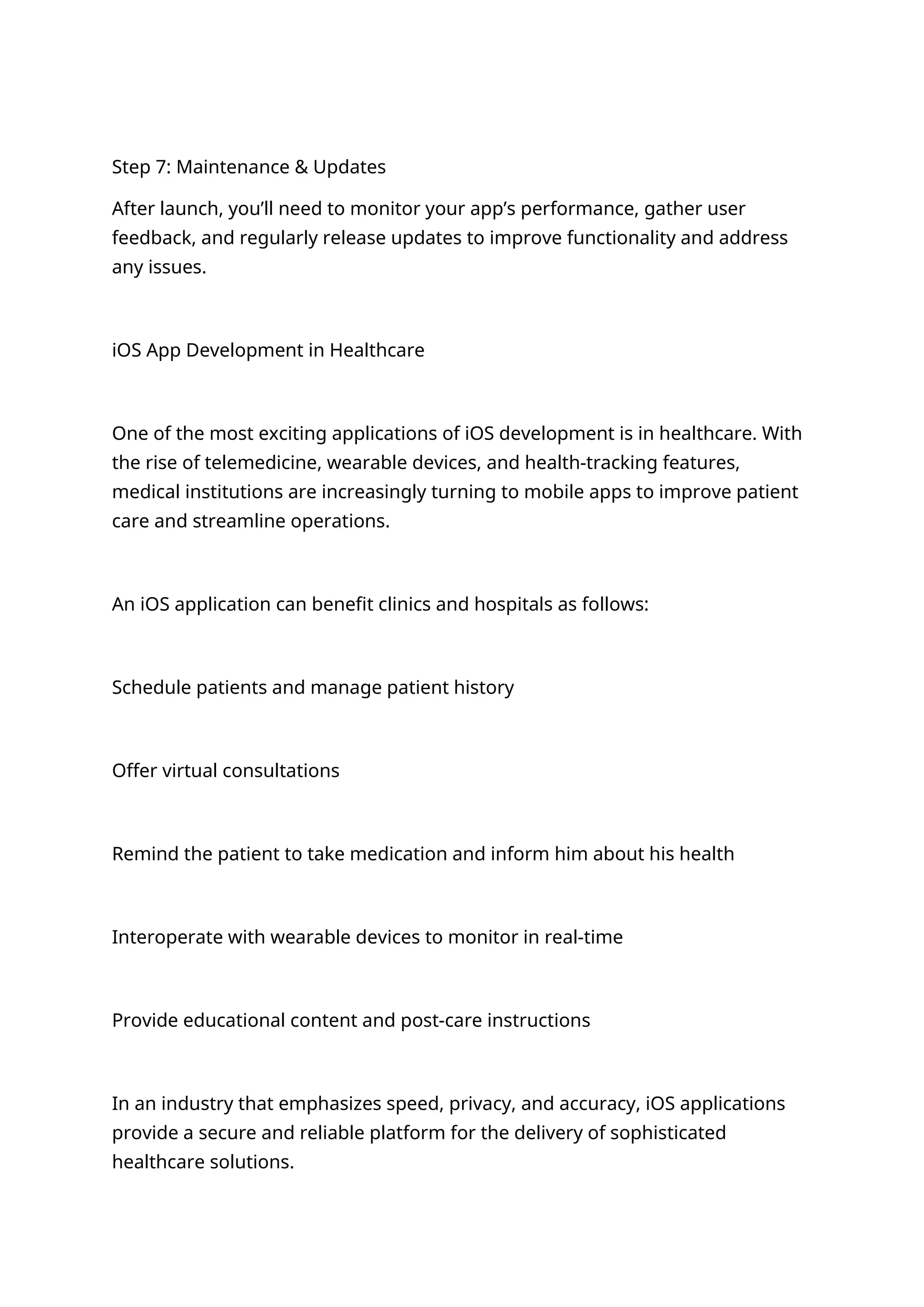 Step 7: Maintenance & Updates

After launch, you’ll need to monitor your app’s performance, gather user feedback, and regularly release updates to improve functionality and address any issues.

iOS App Development in Healthcare

One of the most exciting applications of iOS development is in healthcare. With the rise of telemedicine, wearable devices, and health-tracking features, medical institutions are increasingly turning to mobile apps to improve patient care and streamline operations.

An iOS application can benefit clinics and hospitals as follows:

Schedule patients and manage patient history

Offer virtual consultations

Remind the patient to take medication and inform him about his health

Interoperate with wearable devices to monitor in real-time

Provide educational content and post-care instructions

In an industry that emphasizes speed, privacy, and accuracy, iOS applications provide a secure and reliable platform for the delivery of sophisticated healthcare solutions.